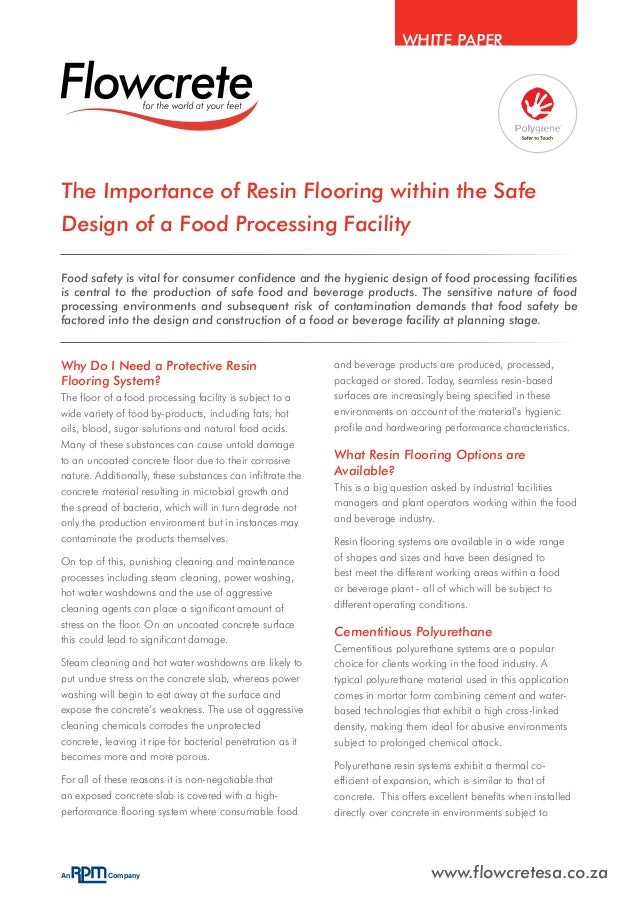 WHITE PAPER

Flowcrete
for the world at your feet

Polygiene
Safer to Touch

The Importance of Resin Flooring within the Safe Design of a Food Processing Facility

Food safety is vital for consumer confidence and the hygienic design of food processing facilities is central to the production of safe food and beverage products. The sensitive nature of food processing environments and subsequent risk of contamination demands that food safety be factored into the design and construction of a food or beverage facility at planning stage.

Why Do I Need a Protective Resin Flooring System?

The floor of a food processing facility is subject to a wide variety of food by-products, including fats, hot oils, blood, sugar solutions and natural food acids. Many of these substances can cause untold damage to an uncoated concrete floor due to their corrosive nature. Additionally, these substances can infiltrate the concrete material resulting in microbial growth and the spread of bacteria, which will in turn degrade not only the production environment but in instances may contaminate the products themselves.

On top of this, punishing cleaning and maintenance processes including steam cleaning, power washing, hot water washdowns and the use of aggressive cleaning agents can place a significant amount of stress on the floor. On an uncoated concrete surface this could lead to significant damage.

Steam cleaning and hot water washdowns are likely to put undue stress on the concrete slab, whereas power washing will begin to eat away at the surface and expose the concrete's weakness. The use of aggressive cleaning chemicals corrodes the unprotected concrete, leaving it ripe for bacterial penetration as it becomes more and more porous.

For all of these reasons it is non-negotiable that an exposed concrete slab is covered with a high-performance flooring system where consumable food and beverage products are produced, processed, packaged or stored. Today, seamless resin-based surfaces are increasingly being specified in these environments on account of the material's hygienic profile and hardwearing performance characteristics.

What Resin Flooring Options are Available?

This is a big question asked by industrial facilities managers and plant operators working within the food and beverage industry.

Resin flooring systems are available in a wide range of shapes and sizes and have been designed to best meet the different working areas within a food or beverage plant - all of which will be subject to different operating conditions.

Cementitious Polyurethane

Cementitious polyurethane systems are a popular choice for clients working in the food industry. A typical polyurethane material used in this application comes in mortar form combining cement and water-based technologies that exhibit a high cross-linked density, making them ideal for abusive environments subject to prolonged chemical attack.

Polyurethane resin systems exhibit a thermal co-efficient of expansion, which is similar to that of concrete. This offers excellent benefits when installed directly over concrete in environments subject to

An RPM Company

www.flowcretesa.co.za